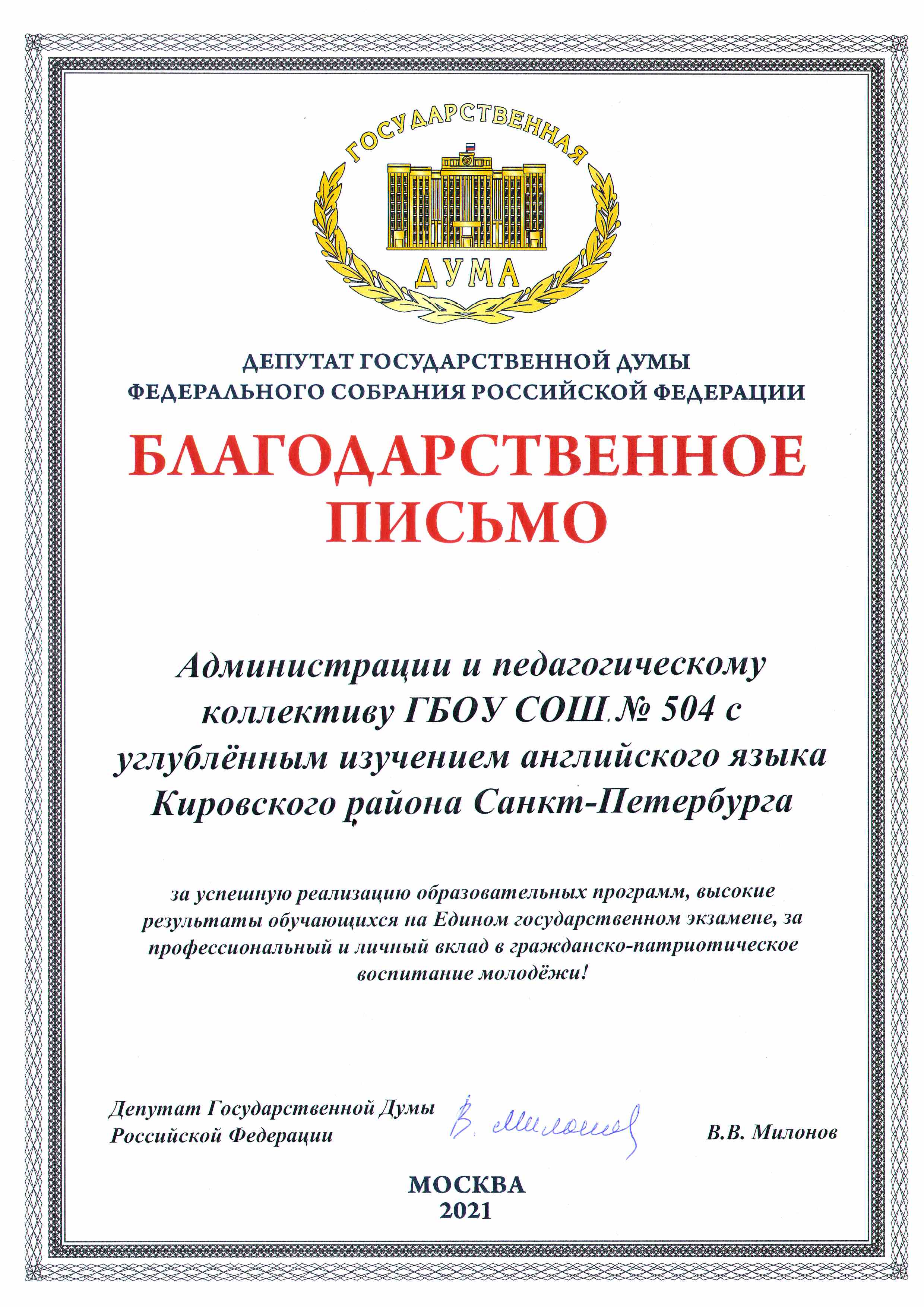 ГОСУДАРСТВЕННАЯ
ДУМА

ДЕПУТАТ ГОСУДАРСТВЕННОЙ ДУМЫ ФЕДЕРАЛЬНОГО СОБРАНИЯ РОССИЙСКОЙ ФЕДЕРАЦИИ

БЛАГОДАРСТВЕННОЕ ПИСЬМО

Администрации и педагогическому коллективу ГБОУ СОШ № 504 с углублённым изучением английского языка Кировского района Санкт-Петербурга

за успешную реализацию образовательных программ, высокие результаты обучающихся на Едином государственном экзамене, за профессиональный и личный вклад в гражданско-патриотическое воспитание молодёжи!

Депутат Государственной Думы Российской Федерации

В. Милонов

В.В. Милонов

МОСКВА
2021